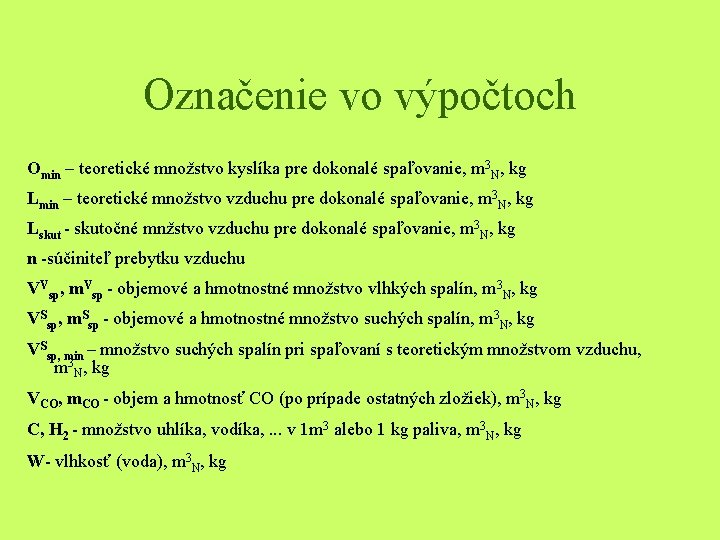 Označenie vo výpočtoch

$O_{min}$ – teoretické množstvo kyslíka pre dokonalé spaľovanie, $m^3_N$, kg

$L_{min}$ – teoretické množstvo vzduchu pre dokonalé spaľovanie, $m^3_N$, kg

$L_{skut}$ - skutočné mnžstvo vzduchu pre dokonalé spaľovanie, $m^3_N$, kg

n -súčiniteľ prebytku vzduchu

$V^V_{sp}$, $m^V_{sp}$ - objemové a hmotnostné množstvo vlhkých spalín, $m^3_N$, kg

$V^S_{sp}$, $m^S_{sp}$ - objemové a hmotnostné množstvo suchých spalín, $m^3_N$, kg

$V^S_{sp, min}$ – množstvo suchých spalín pri spaľovaní s teoretickým množstvom vzduchu, $m^3_N$, kg

$V_{CO}$, $m_{CO}$ - objem a hmotnosť CO (po prípade ostatných zložiek), $m^3_N$, kg

C, $H_2$ - množstvo uhlíka, vodíka, ... v $1m^3$ alebo 1 kg paliva, $m^3_N$, kg

W- vlhkosť (voda), $m^3_N$, kg